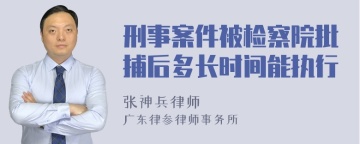 刑事案件被检察院批捕后多长时间能执行

张神兵律师
广东律参律师事务所